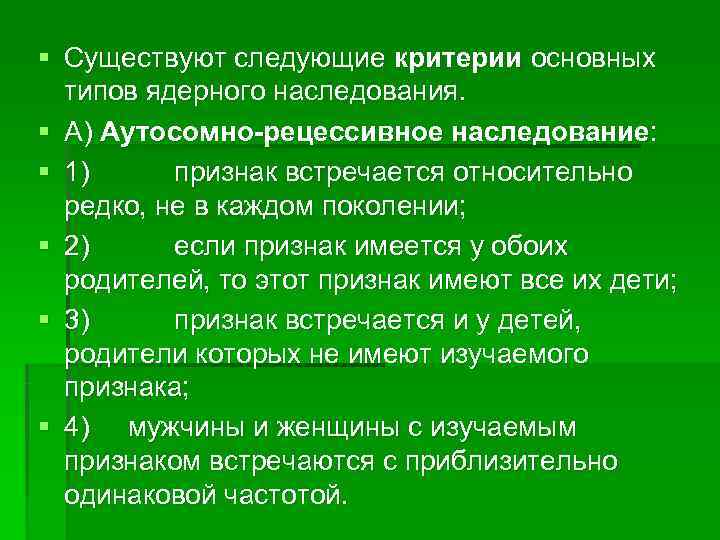 Существуют следующие критерии основных типов ядерного наследования.

А) Аутосомно-рецессивное наследование:

1) признак встречается относительно редко, не в каждом поколении;

2) если признак имеется у обоих родителей, то этот признак имеют все их дети;

3) признак встречается и у детей, родители которых не имеют изучаемого признака;

4) мужчины и женщины с изучаемым признаком встречаются с приблизительно одинаковой частотой.